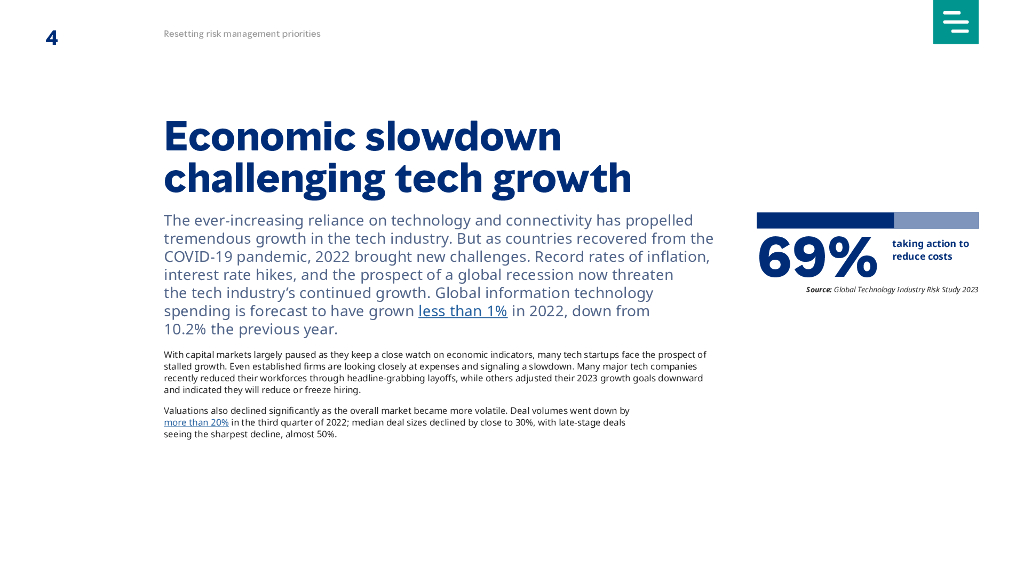 4

Resetting risk management priorities

Economic slowdown challenging tech growth

The ever-increasing reliance on technology and connectivity has propelled tremendous growth in the tech industry. But as countries recovered from the COVID-19 pandemic, 2022 brought new challenges. Record rates of inflation, interest rate hikes, and the prospect of a global recession now threaten the tech industry's continued growth. Global information technology spending is forecast to have grown less than 1% in 2022, down from 10.2% the previous year.

With capital markets largely paused as they keep a close watch on economic indicators, many tech startups face the prospect of stalled growth. Even established firms are looking closely at expenses and signaling a slowdown. Many major tech companies recently reduced their workforces through headline-grabbing layoffs, while others adjusted their 2023 growth goals downward and indicated they will reduce or freeze hiring.

Valuations also declined significantly as the overall market became more volatile. Deal volumes went down by more than 20% in the third quarter of 2022; median deal sizes declined by close to 30%, with late-stage deals seeing the sharpest decline, almost 50%.

69%
taking action to reduce costs

Source: Global Technology Industry Risk Study 2023